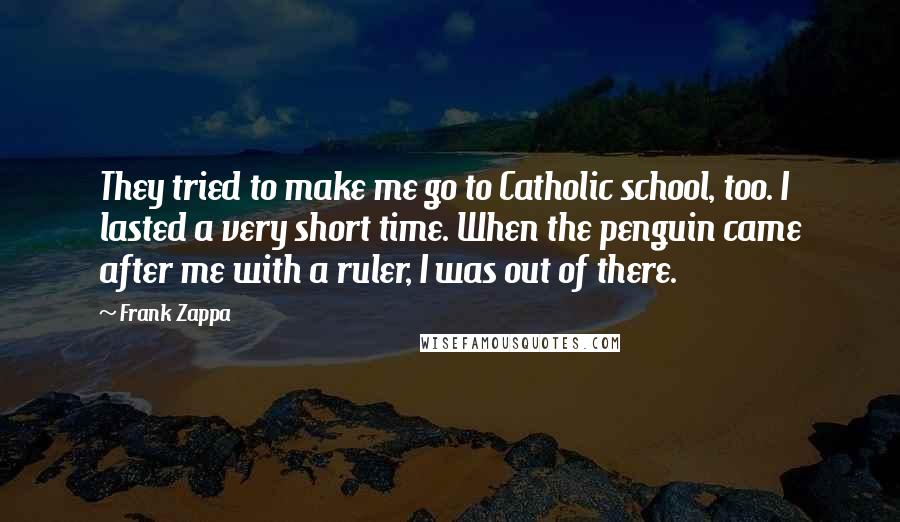 They tried to make me go to Catholic school, too. I lasted a very short time. When the penguin came after me with a ruler, I was out of there.

~ Frank Zappa

WISEFAMOUSQUOTES.COM